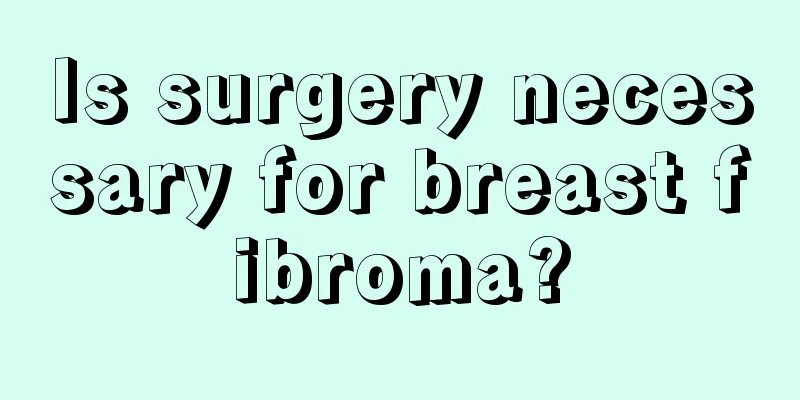 Is surgery necessary for breast fibroma?